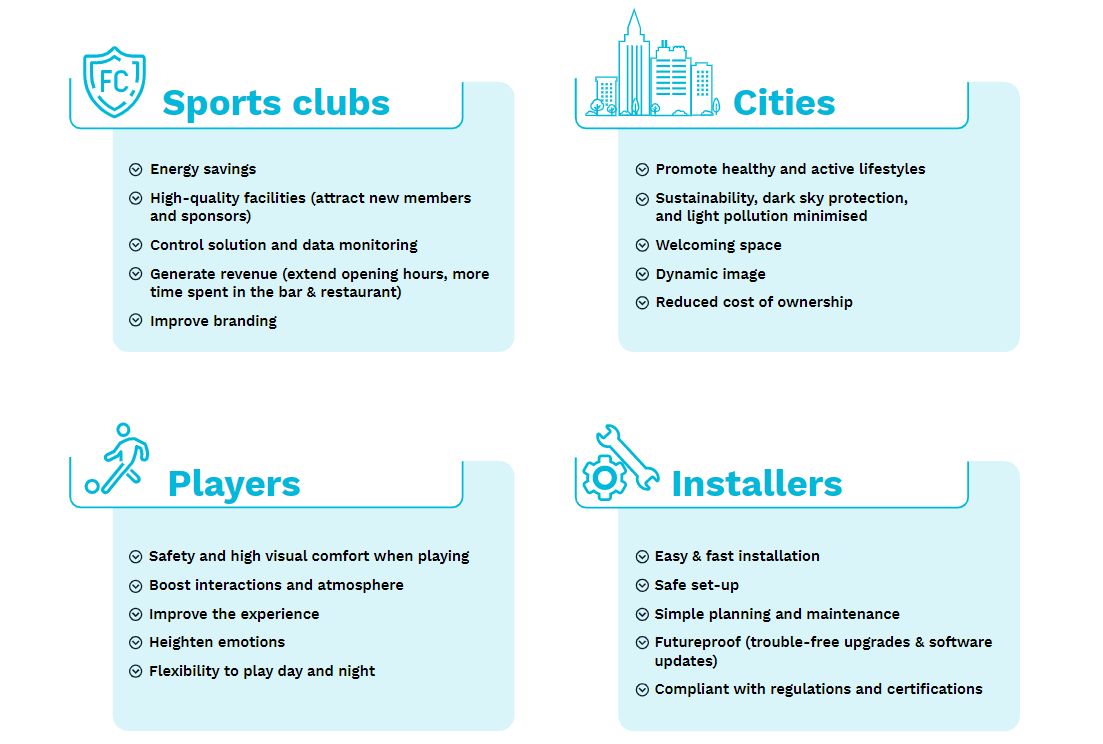 FC

Sports clubs

Energy savings

High-quality facilities (attract new members and sponsors)

Control solution and data monitoring

Generate revenue (extend opening hours, more time spent in the bar & restaurant)

Improve branding

Cities

Promote healthy and active lifestyles

Sustainability, dark sky protection, and light pollution minimised

Welcoming space

Dynamic image

Reduced cost of ownership

Players

Safety and high visual comfort when playing

Boost interactions and atmosphere

Improve the experience

Heighten emotions

Flexibility to play day and night

Installers

Easy & fast installation

Safe set-up

Simple planning and maintenance

Futureproof (trouble-free upgrades & software updates)

Compliant with regulations and certifications